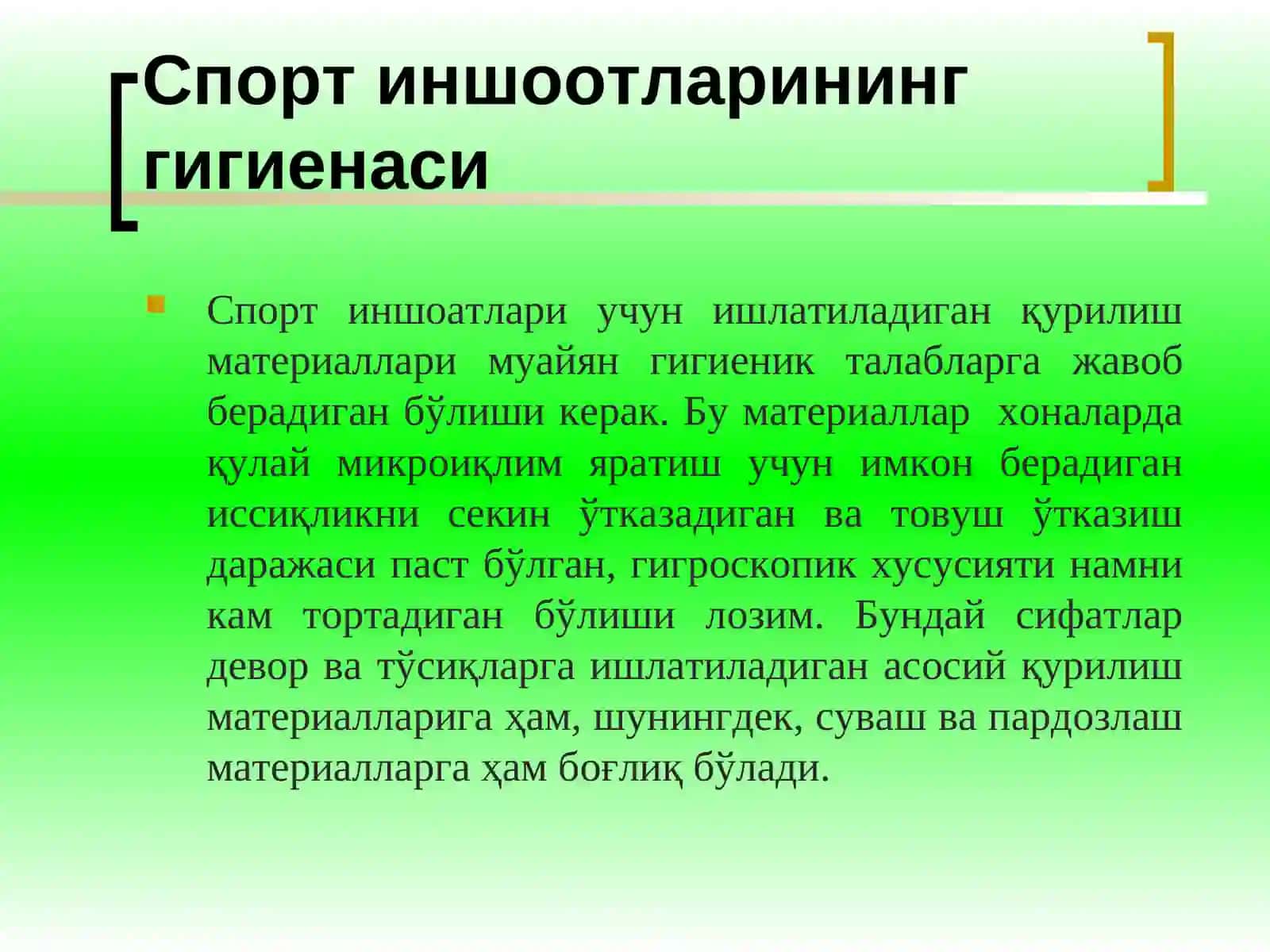 Спорт иншоотларининг гигиенаси

Спорт иншоатлари учун ишлатиладиган қурилиш материаллари муайян гигиеник талабларга жавоб берадиган бўлиши керак. Бу материаллар хоналарда қулай микроиқлим яратиш учун имкон берадиган иссиқликни секин ўтказадиган ва товуш ўтказиш даражаси паст бўлган, гигроскопик хусусияти намни кам тортадиган бўлиши лозим. Бундай сифатлар девор ва тўсиқларга ишлатиладиган асосий қурилиш материалларига ҳам, шунингдек, суваш ва пардозлаш материалларга ҳам боғлиқ бўлади.